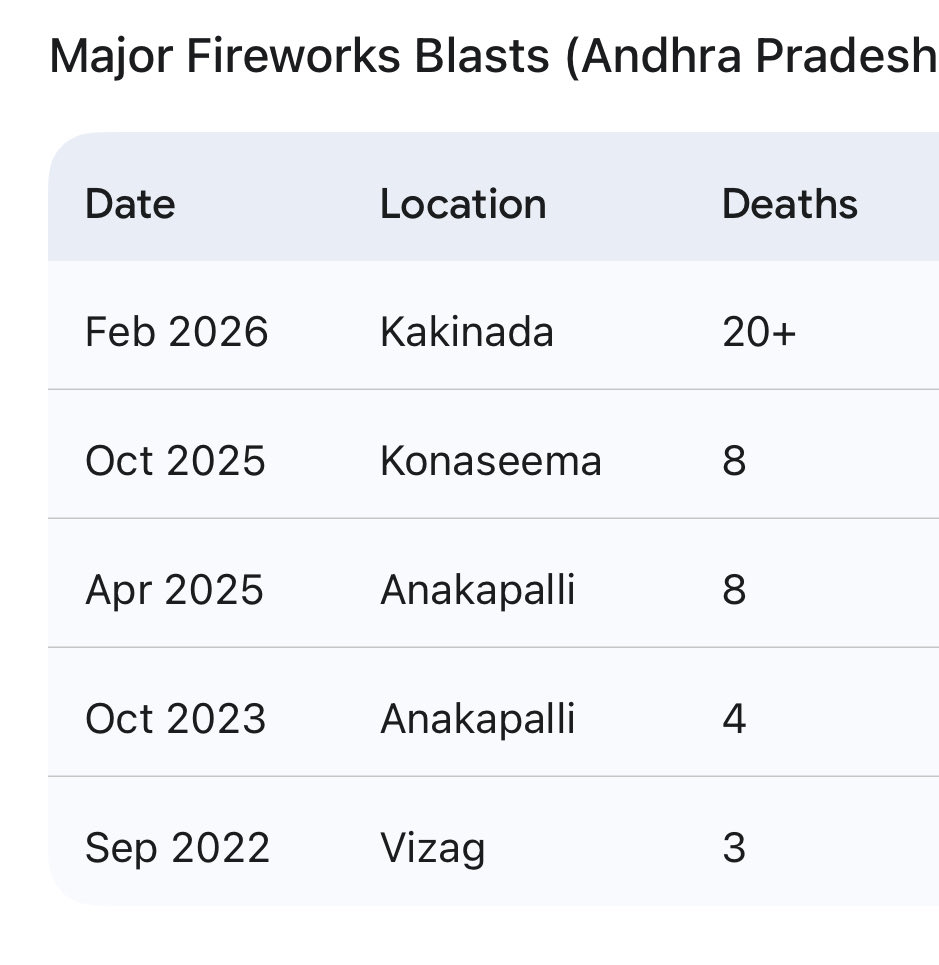 Major Fireworks Blasts (Andhra Pradesh

| Date | Location | Deaths |
|---|---|---|
| Feb 2026 | Kakinada | 20+ |
| Oct 2025 | Konaseema | 8 |
| Apr 2025 | Anakapalli | 8 |
| Oct 2023 | Anakapalli | 4 |
| Sep 2022 | Vizag | 3 |